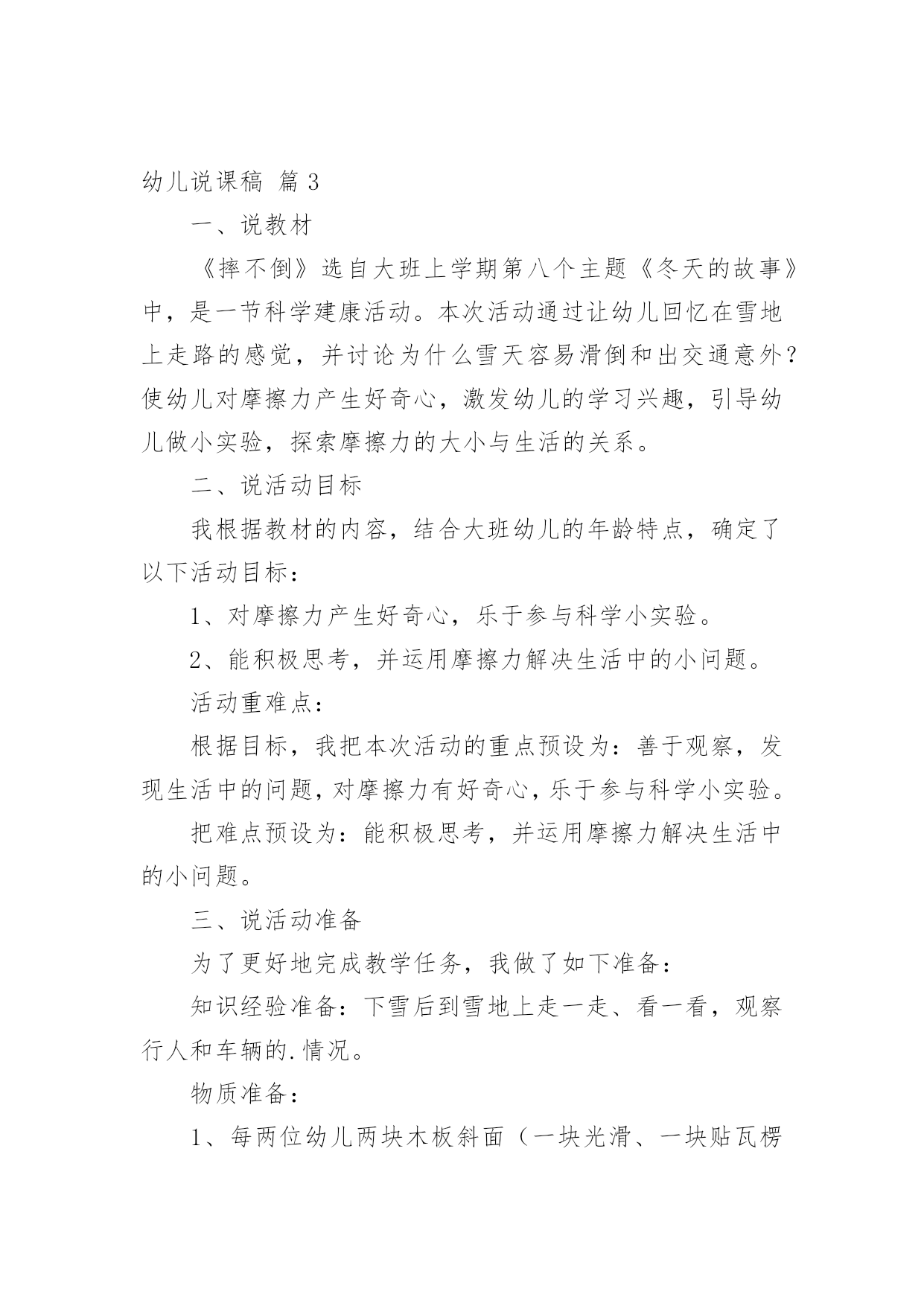 幼儿说课稿 篇3

一、说教材

《摔不倒》选自大班上学期第八个主题《冬天的故事》中，是一节科学建康活动。本次活动通过让幼儿回忆在雪地上走路的感觉，并讨论为什么雪天容易滑倒和出交通意外？使幼儿对摩擦力产生好奇心，激发幼儿的学习兴趣，引导幼儿做小实验，探索摩擦力的大小与生活的关系。

二、说活动目标

我根据教材的内容，结合大班幼儿的年龄特点，确定了以下活动目标：

1、对摩擦力产生好奇心，乐于参与科学小实验。

2、能积极思考，并运用摩擦力解决生活中的小问题。

活动重难点：

根据目标，我把本次活动的重点预设为：善于观察，发现生活中的问题，对摩擦力有好奇心，乐于参与科学小实验。

把难点预设为：能积极思考，并运用摩擦力解决生活中的小问题。

三、说活动准备

为了更好地完成教学任务，我做了如下准备：

知识经验准备：下雪后到雪地上走一走、看一看，观察行人和车辆的.情况。

物质准备：

1、每两位幼儿两块木板斜面（一块光滑、一块贴瓦楞